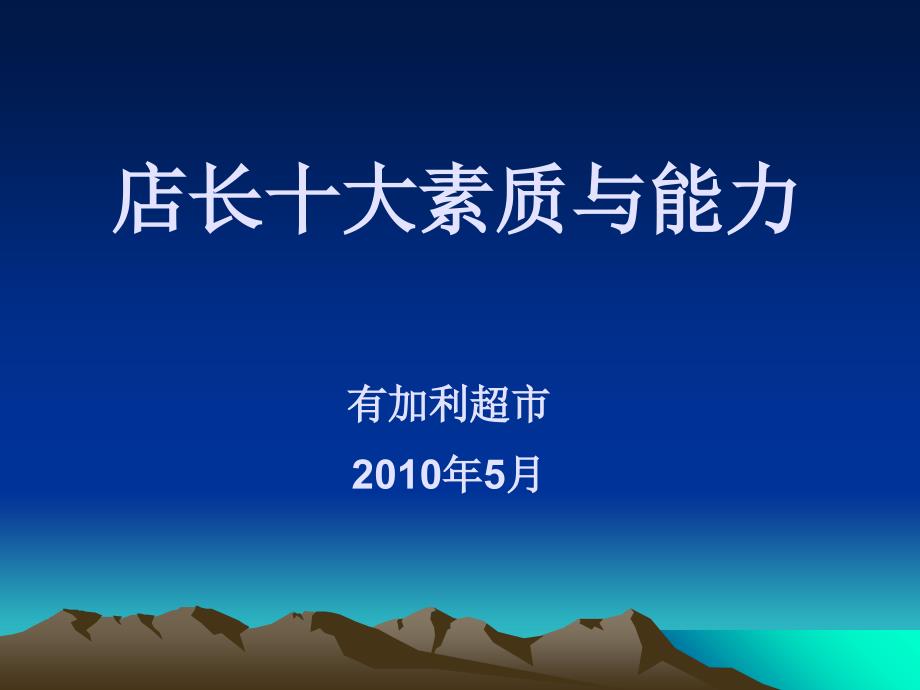 店长十大素质与能力

有加利超市
2010年5月